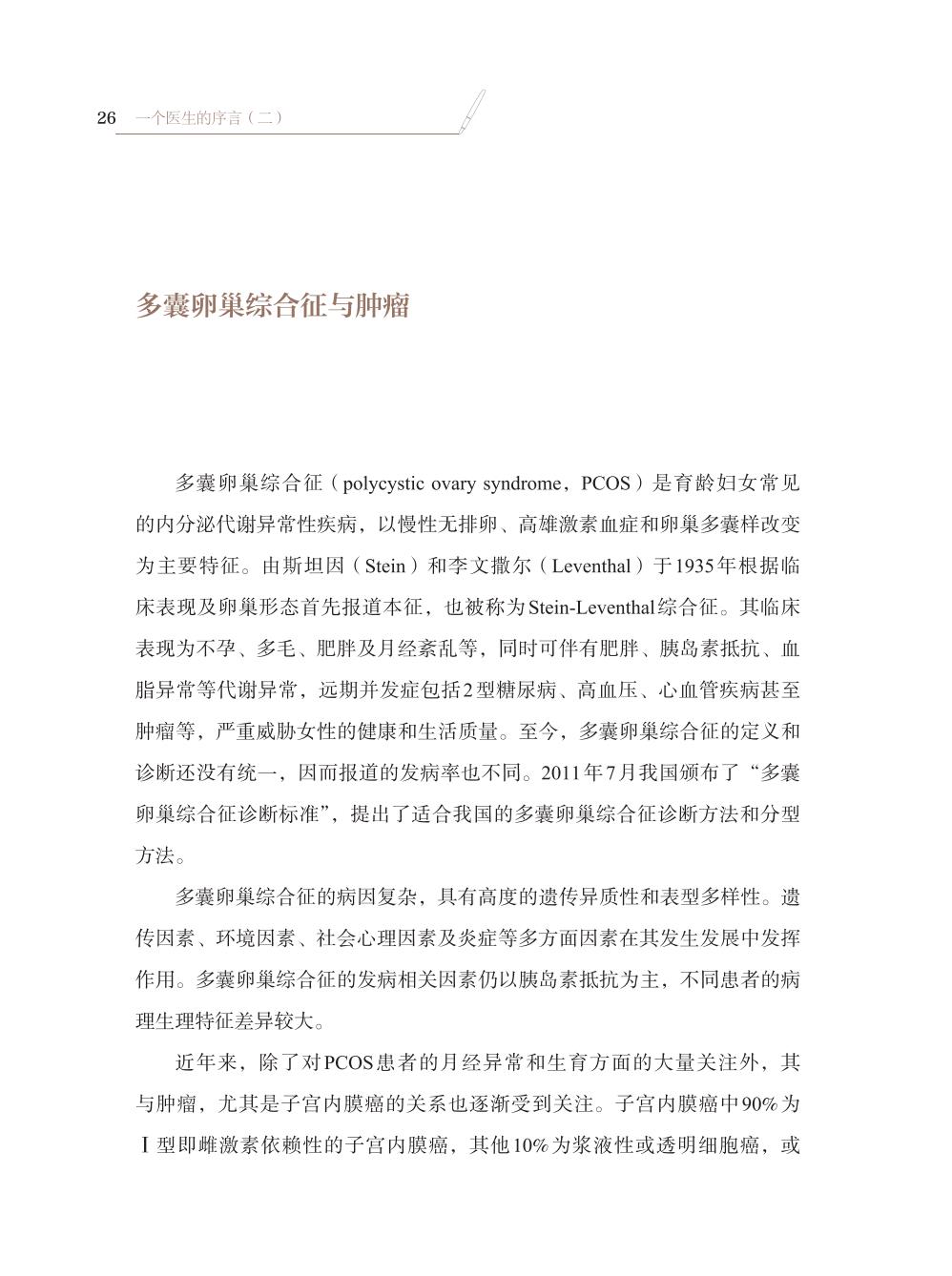 26 一个医生的序言（二）

多囊卵巢综合征与肿瘤

多囊卵巢综合征（polycystic ovary syndrome，PCOS）是育龄妇女常见的内分泌代谢异常性疾病，以慢性无排卵、高雄激素血症和卵巢多囊样改变为主要特征。由斯坦因（Stein）和李文撒尔（Leventhal）于1935年根据临床表现及卵巢形态首先报道本征，也被称为Stein-Leventhal综合征。其临床表现为不孕、多毛、肥胖及月经紊乱等，同时可伴有肥胖、胰岛素抵抗、血脂异常等代谢异常，远期并发症包括2型糖尿病、高血压、心血管疾病甚至肿瘤等，严重威胁女性的健康和生活质量。至今，多囊卵巢综合征的定义和诊断还没有统一，因而报道的发病率也不同。2011年7月我国颁布了“多囊卵巢综合征诊断标准”，提出了适合我国的多囊卵巢综合征诊断方法和分型方法。

多囊卵巢综合征的病因复杂，具有高度的遗传异质性和表型多样性。遗传因素、环境因素、社会心理因素及炎症等多方面因素在其发生发展中发挥作用。多囊卵巢综合征的发病相关因素仍以胰岛素抵抗为主，不同患者的病理生理特征差异较大。

近年来，除了对PCOS患者的月经异常和生育方面的大量关注外，其与肿瘤，尤其是子宫内膜癌的关系也逐渐受到关注。子宫内膜癌中90%为Ⅰ型即雌激素依赖性的子宫内膜癌，其他10%为浆液性或透明细胞癌，或